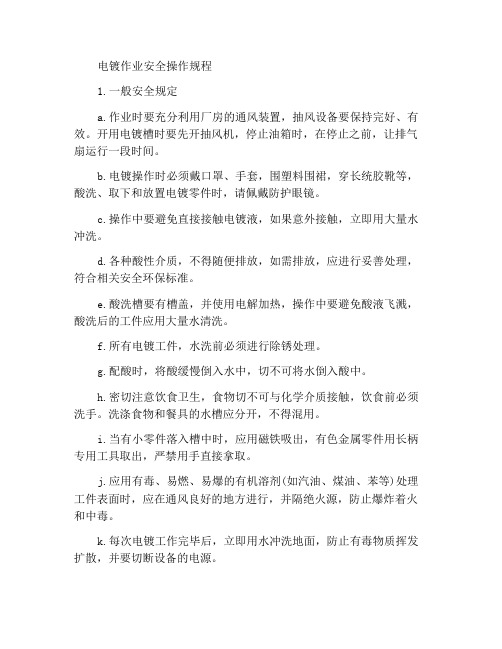 电镀作业安全操作规程

1.一般安全规定

a.作业时要充分利用厂房的通风装置，抽风设备要保持完好、有效。开用电镀槽时要先开抽风机，停止油箱时，在停止之前，让排气扇运行一段时间。

b.电镀操作时必须戴口罩、手套，围塑料围裙，穿长统胶靴等，酸洗、取下和放置电镀零件时，请佩戴防护眼镜。

c.操作中要避免直接接触电镀液，如果意外接触，立即用大量水冲洗。

d.各种酸性介质，不得随便排放，如需排放，应进行妥善处理，符合相关安全环保标准。

e.酸洗槽要有槽盖，并使用电解加热，操作中要避免酸液飞溅，酸洗后的工件应用大量水清洗。

f.所有电镀工件，水洗前必须进行除锈处理。

g.配酸时，将酸缓慢倒入水中，切不可将水倒入酸中。

h.密切注意饮食卫生，食物切不可与化学介质接触，饮食前必须洗手。洗涤食物和餐具的水槽应分开，不得混用。

i.当有小零件落入槽中时，应用磁铁吸出，有色金属零件用长柄专用工具取出，严禁用手直接拿取。

j.应用有毒、易燃、易爆的有机溶剂(如汽油、煤油、苯等)处理工件表面时，应在通风良好的地方进行，并隔绝火源，防止爆炸着火和中毒。

k.每次电镀工作完毕后，立即用水冲洗地面，防止有毒物质挥发扩散，并要切断设备的电源。